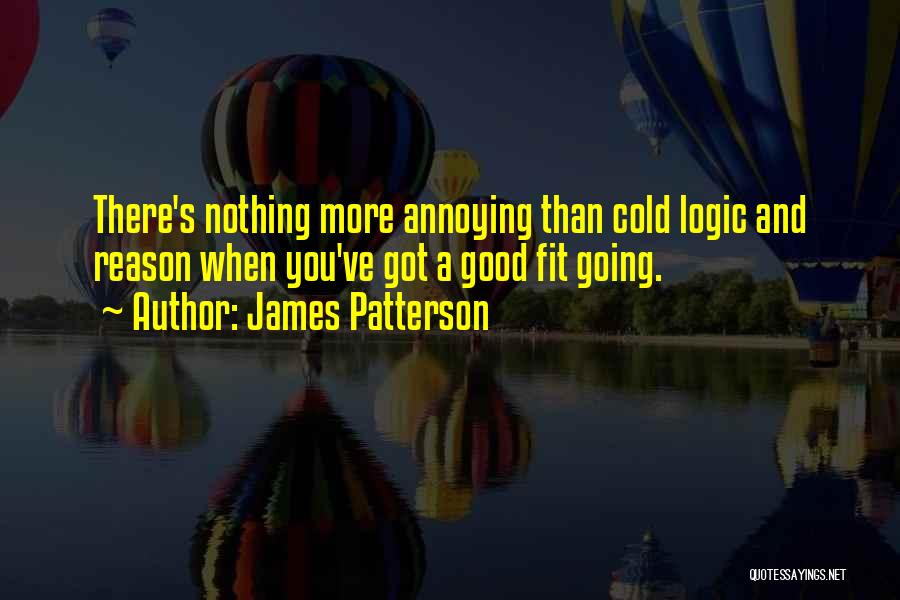 There's nothing more annoying than cold logic and reason when you've got a good fit going.
~ Author: James Patterson

QUOTESSAYINGS.NET